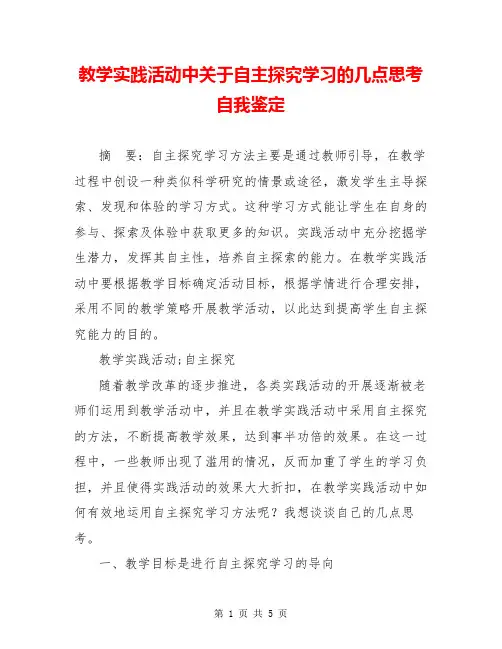 教学实践活动中关于自主探究学习的几点思考自我鉴定

摘　要：自主探究学习方法主要是通过教师引导，在教学过程中创设一种类似科学研究的情景或途径，激发学生主导探索、发现和体验的学习方式。这种学习方式能让学生在自身的参与、探索及体验中获取更多的知识。实践活动中充分挖掘学生潜力，发挥其自主性，培养自主探索的能力。在教学实践活动中要根据教学目标确定活动目标，根据学情进行合理安排，采用不同的教学策略开展教学活动，以此达到提高学生自主探究能力的目的。

教学实践活动;自主探究

随着教学改革的逐步推进，各类实践活动的开展逐渐被老师们运用到教学活动中，并且在教学实践活动中采用自主探究的方法，不断提高教学效果，达到事半功倍的效果。在这一过程中，一些教师出现了滥用的情况，反而加重了学生的学习负担，并且使得实践活动的效果大大折扣，在教学实践活动中如何有效地运用自主探究学习方法呢？我想谈谈自己的几点思考。

一、教学目标是进行自主探究学习的导向

第 1 页 共 5 页